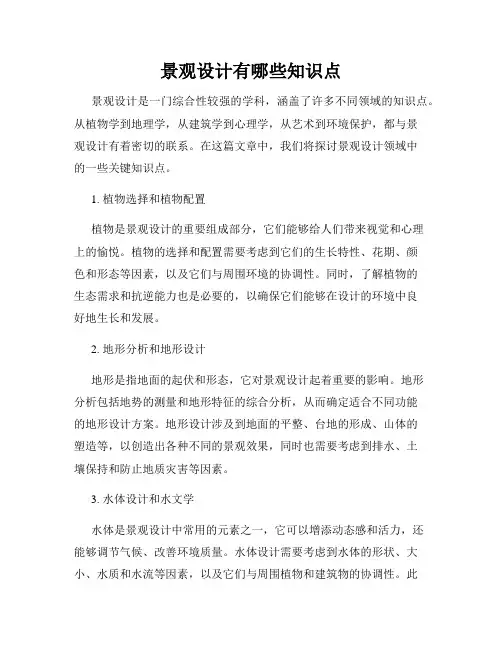 景观设计有哪些知识点

景观设计是一门综合性较强的学科，涵盖了许多不同领域的知识点。从植物学到地理学，从建筑学到心理学，从艺术到环境保护，都与景观设计有着密切的联系。在这篇文章中，我们将探讨景观设计领域中的一些关键知识点。

1. 植物选择和植物配置

植物是景观设计的重要组成部分，它们能够给人们带来视觉和心理上的愉悦。植物的选择和配置需要考虑到它们的生长特性、花期、颜色和形态等因素，以及它们与周围环境的协调性。同时，了解植物的生态需求和抗逆能力也是必要的，以确保它们能够在设计的环境中良好地生长和发展。

2. 地形分析和地形设计

地形是指地面的起伏和形态，它对景观设计起着重要的影响。地形分析包括地势的测量和地形特征的综合分析，从而确定适合不同功能的地形设计方案。地形设计涉及到地面的平整、台地的形成、山体的塑造等，以创造出各种不同的景观效果，同时也需要考虑到排水、土壤保持和防止地质灾害等因素。

3. 水体设计和水文学

水体是景观设计中常用的元素之一，它可以增添动态感和活力，还能够调节气候、改善环境质量。水体设计需要考虑到水体的形状、大小、水质和水流等因素，以及它们与周围植物和建筑物的协调性。此